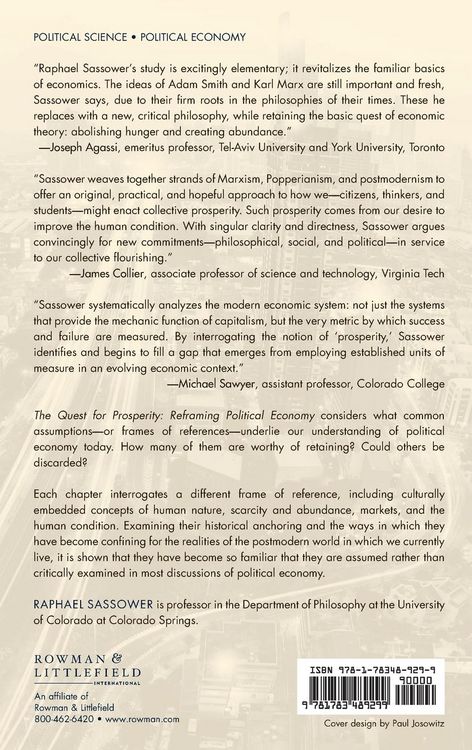 POLITICAL SCIENCE • POLITICAL ECONOMY

"Raphael Sassower's study is excitingly elementary; it revitalizes the familiar basics of economics. The ideas of Adam Smith and Karl Marx are still important and fresh, Sassower says, due to their firm roots in the philosophies of their times. These he replaces with a new, critical philosophy, while retaining the basic quest of economic theory: abolishing hunger and creating abundance."
—Joseph Agassi, emeritus professor, Tel-Aviv University and York University, Toronto

"Sassower weaves together strands of Marxism, Popperianism, and postmodernism to offer an original, practical, and hopeful approach to how we—citizens, thinkers, and students—might enact collective prosperity. Such prosperity comes from our desire to improve the human condition. With singular clarity and directness, Sassower argues convincingly for new commitments—philosophical, social, and political—in service to our collective flourishing."
—James Collier, associate professor of science and technology, Virginia Tech

"Sassower systematically analyzes the modern economic system: not just the systems that provide the mechanic function of capitalism, but the very metric by which success and failure are measured. By interrogating the notion of 'prosperity,' Sassower identifies and begins to fill a gap that emerges from employing established units of measure in an evolving economic context."
—Michael Sawyer, assistant professor, Colorado College

The Quest for Prosperity: Reframing Political Economy considers what common assumptions—or frames of references—underlie our understanding of political economy today. How many of them are worthy of retaining? Could others be discarded?

Each chapter interrogates a different frame of reference, including culturally embedded concepts of human nature, scarcity and abundance, markets, and the human condition. Examining their historical anchoring and the ways in which they have become confining for the realities of the postmodern world in which we currently live, it is shown that they have become so familiar that they are assumed rather than critically examined in most discussions of political economy.

RAPHAEL SASSOWER is professor in the Department of Philosophy at the University of Colorado at Colorado Springs.

ROWMAN & LITTLEFIELD INTERNATIONAL

An affiliate of Rowman & Littlefield
800-462-6420 • www.rowman.com

ISBN 978-1-78348-929-9
90000
9 781783 489299

Cover design by Paul Josowitz